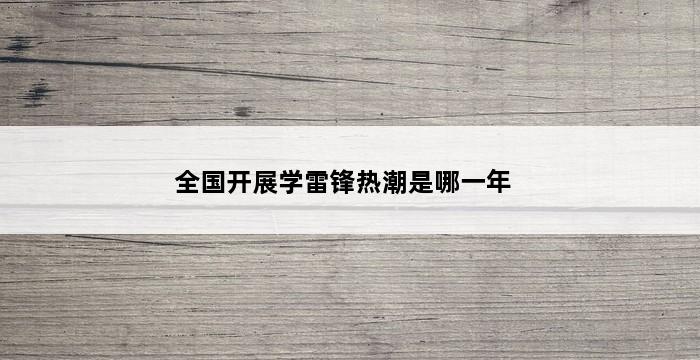 全国开展学雷锋热潮是哪一年